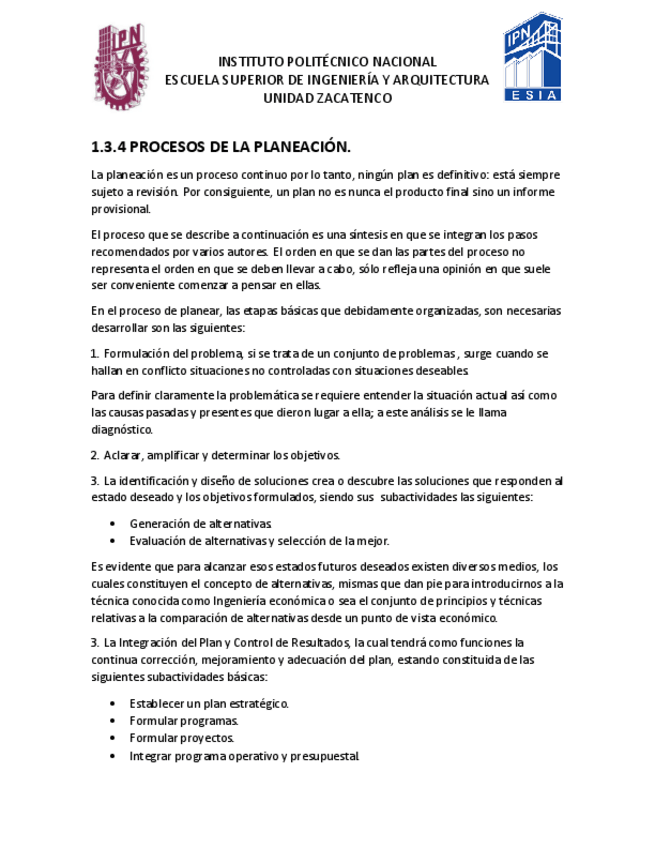 IPN

IPN
ESIA

INSTITUTO POLITÉCNICO NACIONAL
ESCUELA SUPERIOR DE INGENIERÍA Y ARQUITECTURA
UNIDAD ZACATENCO

1.3.4 PROCESOS DE LA PLANEACIÓN.

La planeación es un proceso continuo por lo tanto, ningún plan es definitivo: está siempre sujeto a revisión. Por consiguiente, un plan no es nunca el producto final sino un informe provisional.

El proceso que se describe a continuación es una síntesis en que se integran los pasos recomendados por varios autores. El orden en que se dan las partes del proceso no representa el orden en que se deben llevar a cabo, sólo refleja una opinión en que suele ser conveniente comenzar a pensar en ellas.

En el proceso de planear, las etapas básicas que debidamente organizadas, son necesarias desarrollar son las siguientes:

1. Formulación del problema, si se trata de un conjunto de problemas, surge cuando se hallan en conflicto situaciones no controladas con situaciones deseables.

Para definir claramente la problemática se requiere entender la situación actual así como las causas pasadas y presentes que dieron lugar a ella; a este análisis se le llama diagnóstico.

2. Aclarar, amplificar y determinar los objetivos.

3. La identificación y diseño de soluciones crea o descubre las soluciones que responden al estado deseado y los objetivos formulados, siendo sus subactividades las siguientes:

• Generación de alternativas.
• Evaluación de alternativas y selección de la mejor.

Es evidente que para alcanzar esos estados futuros deseados existen diversos medios, los cuales constituyen el concepto de alternativas, mismas que dan pie para introducirnos a la técnica conocida como Ingeniería económica o sea el conjunto de principios y técnicas relativas a la comparación de alternativas desde un punto de vista económico.

3. La Integración del Plan y Control de Resultados, la cual tendrá como funciones la continua corrección, mejoramiento y adecuación del plan, estando constituida de las siguientes subactividades básicas:

• Establecer un plan estratégico.
• Formular programas.
• Formular proyectos.
• Integrar programa operativo y presupuestal.